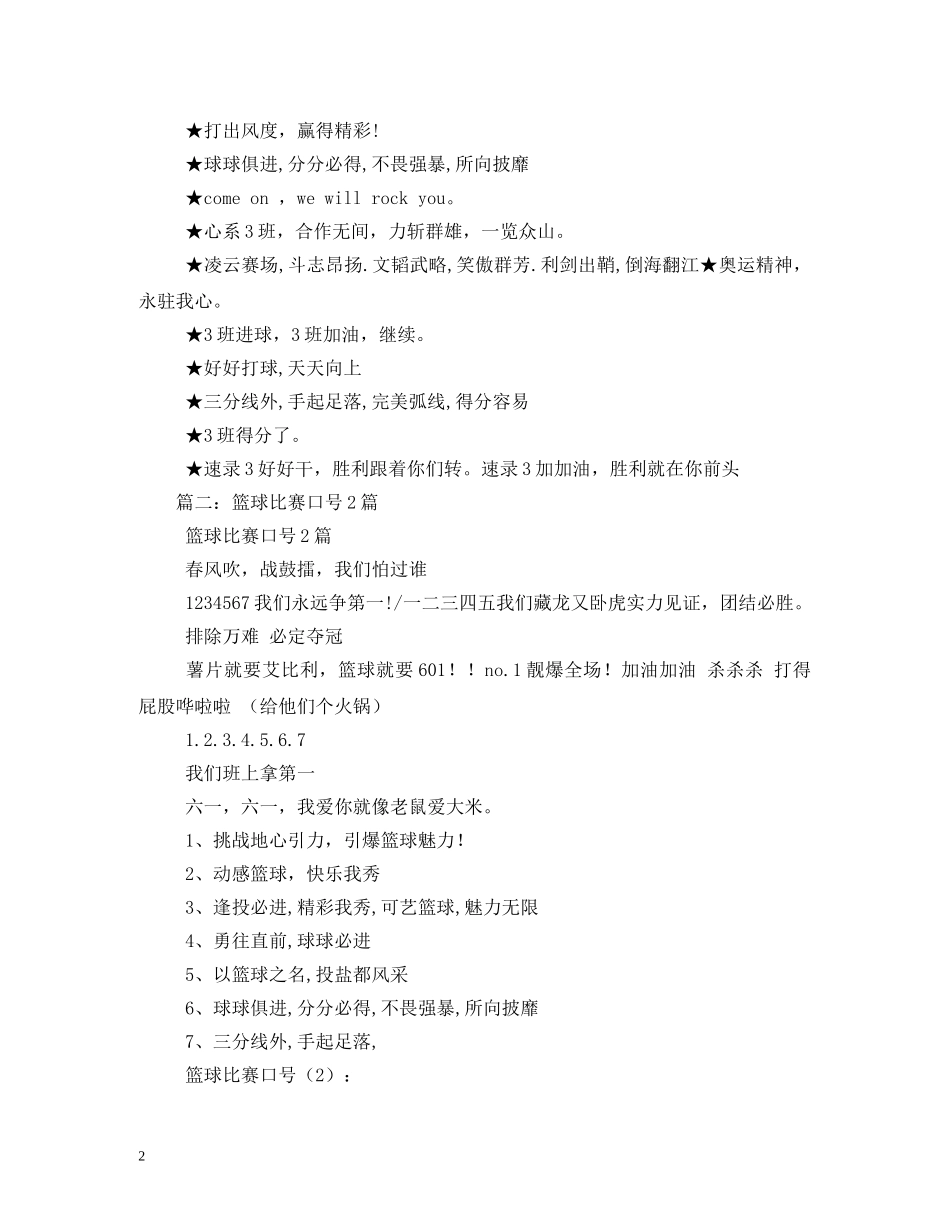 ★打出风度，赢得精彩!

★球球俱进,分分必得,不畏强暴,所向披靡

★come on ，we will rock you。

★心系3班，合作无间，力斩群雄，一览众山。

★凌云赛场,斗志昂扬.文韬武略,笑傲群芳.利剑出鞘,倒海翻江★奥运精神，永驻我心。

★3班进球，3班加油，继续。

★好好打球,天天向上

★三分线外,手起足落,完美弧线,得分容易

★3班得分了。

★速录3好好干，胜利跟着你们转。速录3加加油，胜利就在你前头

篇二：篮球比赛口号2篇

篮球比赛口号2篇

春风吹，战鼓擂，我们怕过谁

1234567我们永远争第一!/一二三四五我们藏龙又卧虎实力见证，团结必胜。

排除万难 必定夺冠

薯片就要艾比利，篮球就要601！！no.1靓爆全场！加油加油 杀杀杀 打得屁股哗啦啦 （给他们个火锅）

1.2.3.4.5.6.7

我们班上拿第一

六一，六一，我爱你就像老鼠爱大米。

1、挑战地心引力，引爆篮球魅力!

2、动感篮球，快乐我秀

3、逢投必进,精彩我秀,可艺篮球,魅力无限

4、勇往直前,球球必进

5、以篮球之名,投盐都风采

6、球球俱进,分分必得,不畏强暴,所向披靡

7、三分线外,手起足落,

篮球比赛口号（2）：

2